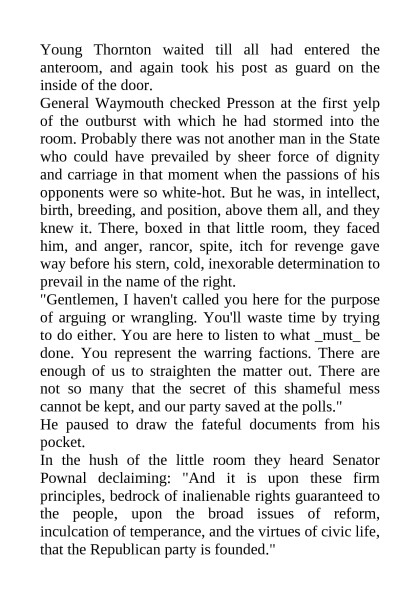 Young Thornton waited till all had entered the anteroom, and again took his post as guard on the inside of the door.

General Waymouth checked Presson at the first yelp of the outburst with which he had stormed into the room. Probably there was not another man in the State who could have prevailed by sheer force of dignity and carriage in that moment when the passions of his opponents were so white-hot. But he was, in intellect, birth, breeding, and position, above them all, and they knew it. There, boxed in that little room, they faced him, and anger, rancor, spite, itch for revenge gave way before his stern, cold, inexorable determination to prevail in the name of the right.

"Gentlemen, I haven't called you here for the purpose of arguing or wrangling. You'll waste time by trying to do either. You are here to listen to what _must_ be done. You represent the warring factions. There are enough of us to straighten the matter out. There are not so many that the secret of this shameful mess cannot be kept, and our party saved at the polls."

He paused to draw the fateful documents from his pocket.

In the hush of the little room they heard Senator Pownal declaiming: "And it is upon these firm principles, bedrock of inalienable rights guaranteed to the people, upon the broad issues of reform, inculcation of temperance, and the virtues of civic life, that the Republican party is founded."